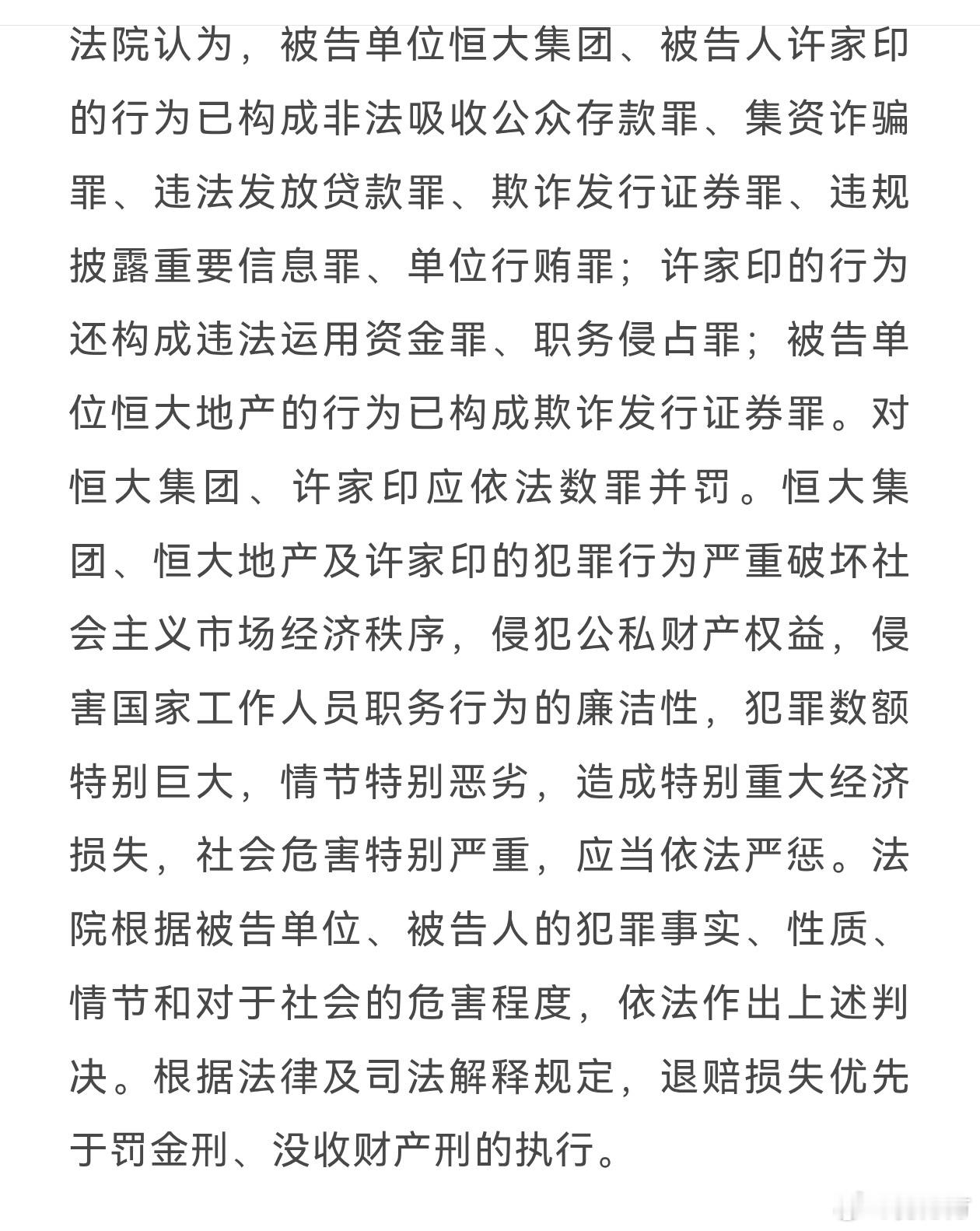 法院认为，被告单位恒大集团、被告人许家印的行为已构成非法吸收公众存款罪、集资诈骗罪、违法发放贷款罪、欺诈发行证券罪、违规披露重要信息罪、单位行贿罪；许家印的行为还构成违法运用资金罪、职务侵占罪；被告单位恒大地产的行为已构成欺诈发行证券罪。对恒大集团、许家印应依法数罪并罚。恒大集团、恒大地产及许家印的犯罪行为严重破坏社会主义市场经济秩序，侵犯公私财产权益，侵害国家工作人员职务行为的廉洁性，犯罪数额特别巨大，情节特别恶劣，造成特别重大经济损失，社会危害特别严重，应当依法严惩。法院根据被告单位、被告人的犯罪事实、性质、情节和对于社会的危害程度，依法作出上述判决。根据法律及司法解释规定，退赔损失优先于罚金刑、没收财产刑的执行。